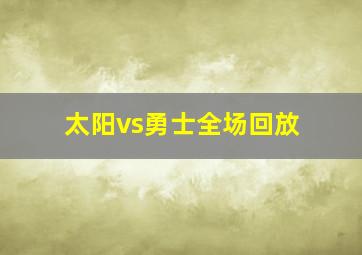 太阳vs勇士全场回放